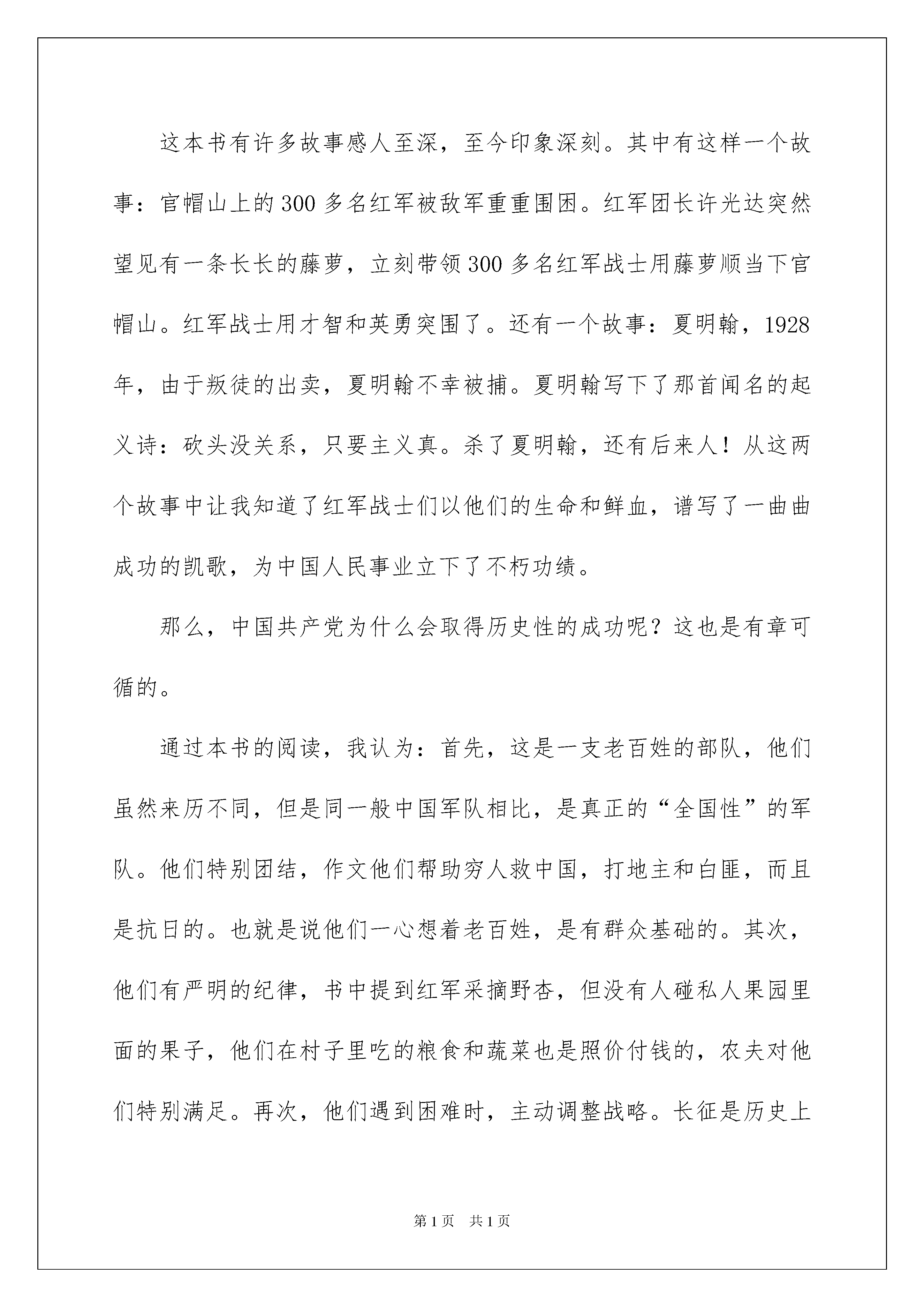 这本书有许多故事感人至深，至今印象深刻。其中有这样一个故事：官帽山上的300多名红军被敌军重重围困。红军团长许光达突然望见有一条长长的藤萝，立刻带领300多名红军战士用藤萝顺当下官帽山。红军战士用才智和英勇突围了。还有一个故事：夏明翰，1928年，由于叛徒的出卖，夏明翰不幸被捕。夏明翰写下了那首闻名的起义诗：砍头没关系，只要主义真。杀了夏明翰，还有后来人！从这两个故事中让我知道了红军战士们以他们的生命和鲜血，谱写了一曲曲成功的凯歌，为中国人民事业立下了不朽功绩。

那么，中国共产党为什么会取得历史性的成功呢？这也是有章可循的。

通过本书的阅读，我认为：首先，这是一支老百姓的部队，他们虽然来历不同，但是同一般中国军队相比，是真正的“全国性”的军队。他们特别团结，作文他们帮助穷人救中国，打地主和白匪，而且是抗日的。也就是说他们一心想着老百姓，是有群众基础的。其次，他们有严明的纪律，书中提到红军采摘野杏，但没有人碰私人果园里面的果子，他们在村子里吃的粮食和蔬菜也是照价付钱的，农夫对他们特别满足。再次，他们遇到困难时，主动调整战略。长征是历史上

第1页　共1页